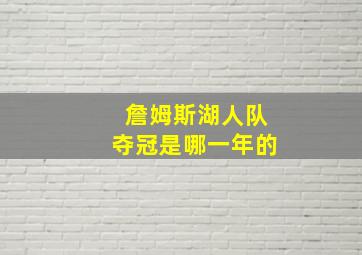 詹姆斯湖人队
夺冠是哪一年的